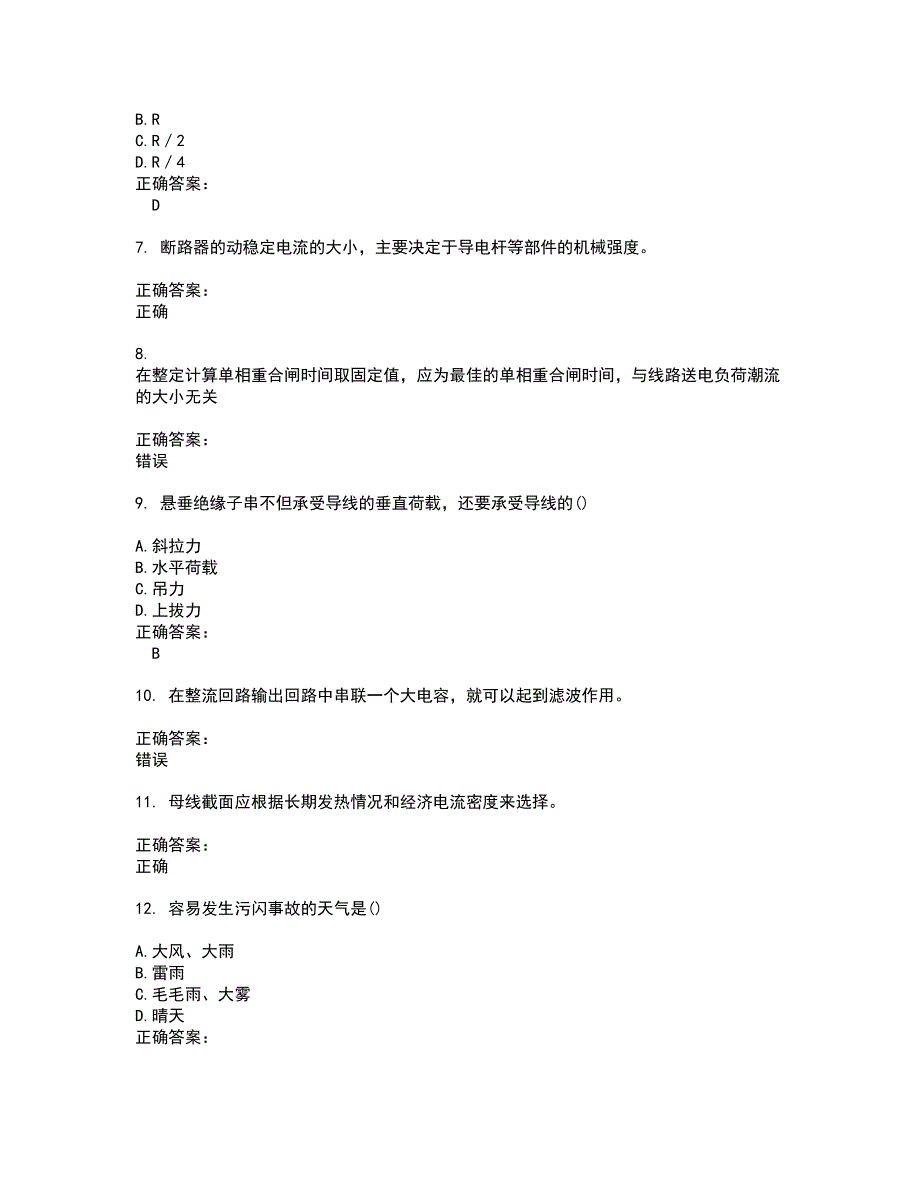 B. R
C. R / 2
D. R / 4
正确答案：
D

7. 断路器的动稳定电流的大小，主要决定于导电杆等部件的机械强度。

正确答案：
正确

8.
在整定计算单相重合闸时间取固定值，应为最佳的单相重合闸时间，与线路送电负荷潮流的大小无关

正确答案：
错误

9. 悬垂绝缘子串不但承受导线的垂直荷载，还要承受导线的()

A. 斜拉力
B. 水平荷载
C. 吊力
D. 上拔力
正确答案：
B

10. 在整流回路输出回路中串联一个大电容，就可以起到滤波作用。

正确答案：
错误

11. 母线截面应根据长期发热情况和经济电流密度来选择。

正确答案：
正确

12. 容易发生污闪事故的天气是()

A. 大风、大雨
B. 雷雨
C. 毛毛雨、大雾
D. 晴天
正确答案：